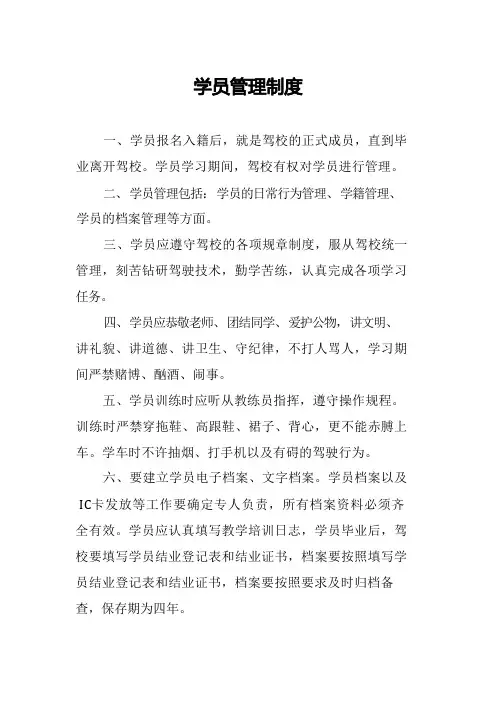 学员管理制度

一、学员报名入籍后，就是驾校的正式成员，直到毕业离开驾校。学员学习期间，驾校有权对学员进行管理。

二、学员管理包括：学员的日常行为管理、学籍管理、学员的档案管理等方面。

三、学员应遵守驾校的各项规章制度，服从驾校统一管理，刻苦钻研驾驶技术，勤学苦练，认真完成各项学习任务。

四、学员应恭敬老师、团结同学、爱护公物，讲文明、讲礼貌、讲道德、讲卫生、守纪律，不打人骂人，学习期间严禁赌博、酗酒、闹事。

五、学员训练时应听从教练员指挥，遵守操作规程。训练时严禁穿拖鞋、高跟鞋、裙子、背心，更不能赤膊上车。学车时不许抽烟、打手机以及有碍的驾驶行为。

六、要建立学员电子档案、文字档案。学员档案以及IC卡发放等工作要确定专人负责，所有档案资料必须齐全有效。学员应认真填写教学培训日志，学员毕业后，驾校要填写学员结业登记表和结业证书，档案要按照填写学员结业登记表和结业证书，档案要按照要求及时归档备查，保存期为四年。